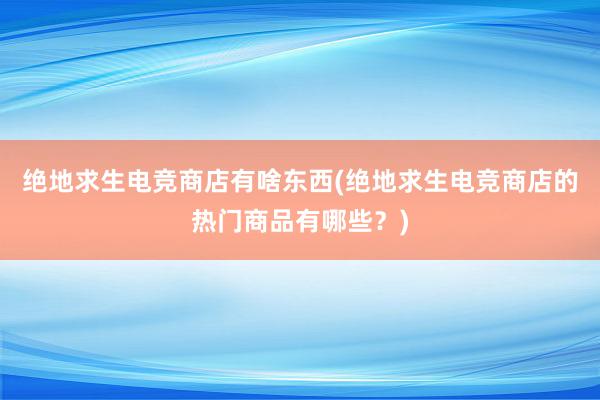 绝地求生电竞商店有啥东西(绝地求生电竞商店的热门商品有哪些？)